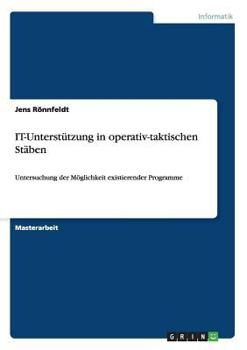 Informatik

Jens Rönnfeldt

IT-Unterstützung in operativ-taktischen Stäben

Untersuchung der Möglichkeit existierender Programme

Masterarbeit

GRIN